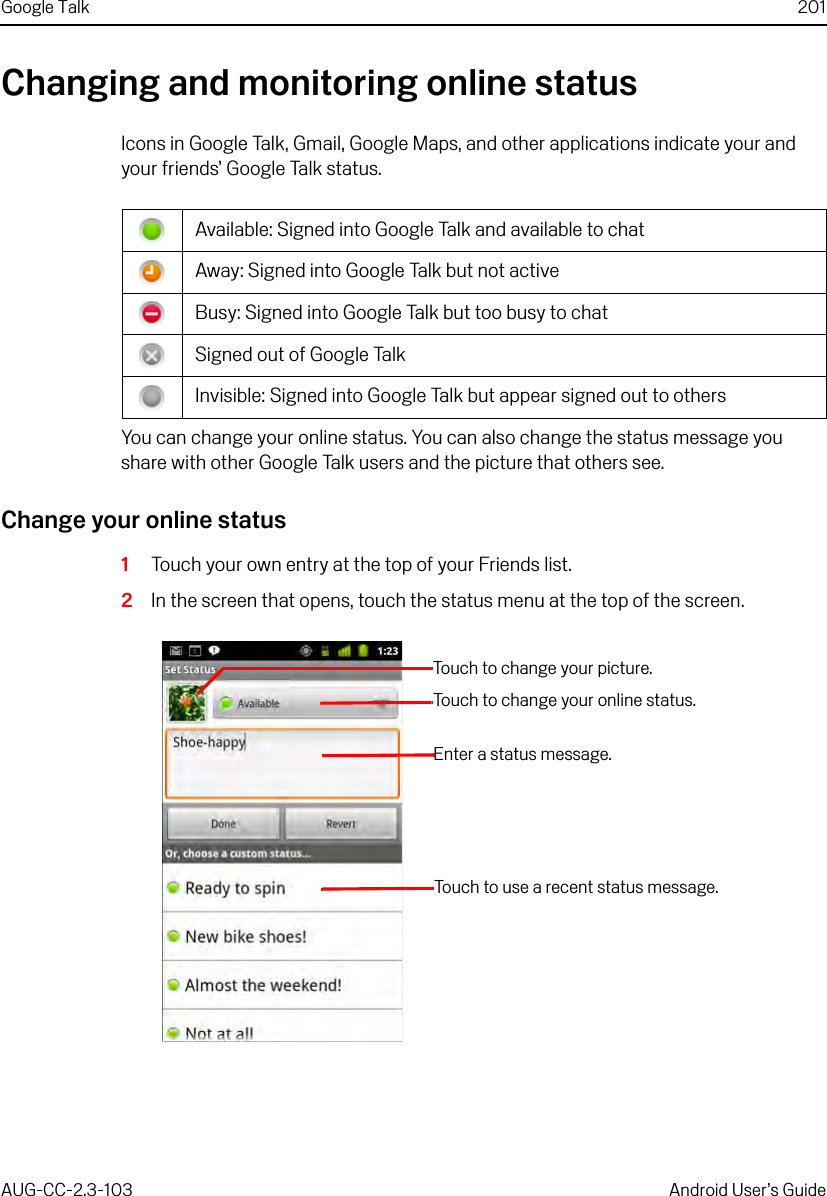 Google Talk 201

Changing and monitoring online status

Icons in Google Talk, Gmail, Google Maps, and other applications indicate your and your friends' Google Talk status.

| | |
|---|---|
| | Available: Signed into Google Talk and available to chat |
| | Away: Signed into Google Talk but not active |
| | Busy: Signed into Google Talk but too busy to chat |
| | Signed out of Google Talk |
| | Invisible: Signed into Google Talk but appear signed out to others |

You can change your online status. You can also change the status message you share with other Google Talk users and the picture that others see.

Change your online status

1 Touch your own entry at the top of your Friends list.

2 In the screen that opens, touch the status menu at the top of the screen.

1:23
Set Status
Available
Shoe-happy
Done
Revert
Or, choose a custom status...
Ready to spin
New bike shoes!
Almost the weekend!
Not at all

Touch to change your picture.
Touch to change your online status.
Enter a status message.
Touch to use a recent status message.

AUG-CC-2.3-103 Android User's Guide